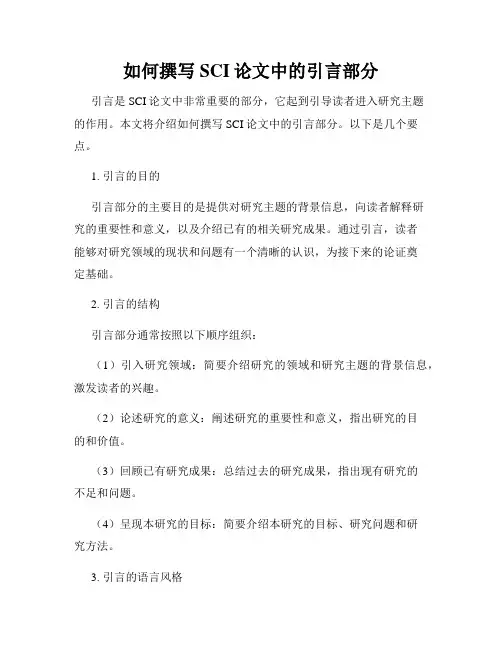 如何撰写 SCI 论文中的引言部分

引言是 SCI 论文中非常重要的部分，它起到引导读者进入研究主题的作用。本文将介绍如何撰写 SCI 论文中的引言部分。以下是几个要点。

1. 引言的目的

引言部分的主要目的是提供对研究主题的背景信息，向读者解释研究的重要性和意义，以及介绍已有的相关研究成果。通过引言，读者能够对研究领域的现状和问题有一个清晰的认识，为接下来的论证奠定基础。

2. 引言的结构

引言部分通常按照以下顺序组织：

（1）引入研究领域：简要介绍研究的领域和研究主题的背景信息，激发读者的兴趣。

（2）论述研究的意义：阐述研究的重要性和意义，指出研究的目的和价值。

（3）回顾已有研究成果：总结过去的研究成果，指出现有研究的不足和问题。

（4）呈现本研究的目标：简要介绍本研究的目标、研究问题和研究方法。

3. 引言的语言风格